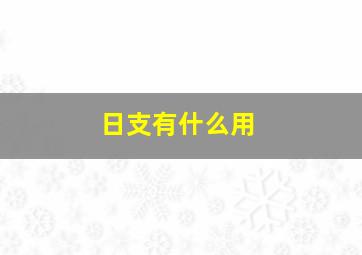 日支有什么用